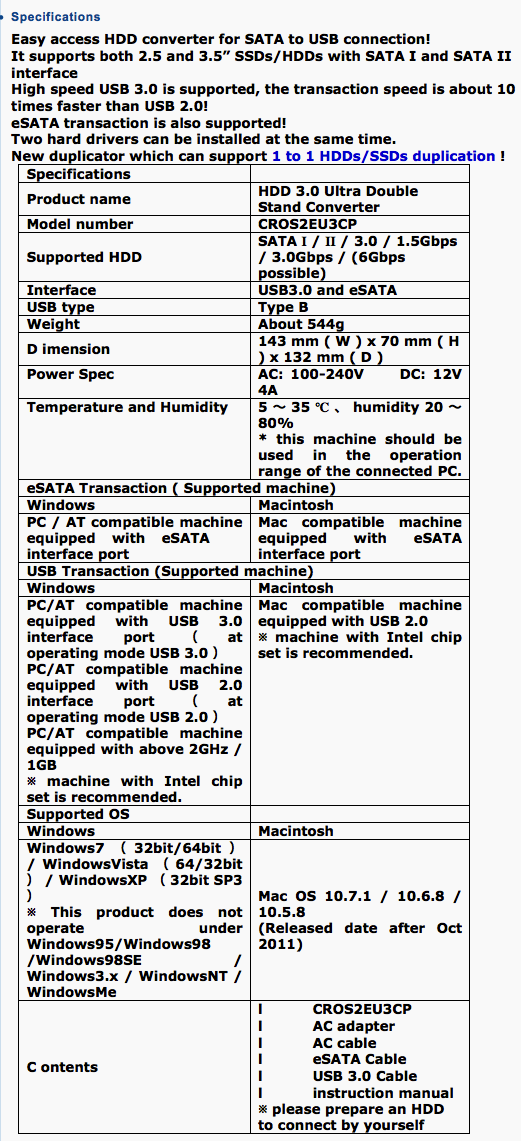 • Specifications

Easy access HDD converter for SATA to USB connection!
It supports both 2.5 and 3.5" SSDs/HDDs with SATA I and SATA II interface
High speed USB 3.0 is supported, the transaction speed is about 10 times faster than USB 2.0!
eSATA transaction is also supported!
Two hard drivers can be installed at the same time.
New duplicator which can support 1 to 1 HDDs/SSDs duplication !

| Specifications | |
|---|---|
| Product name | HDD 3.0 Ultra Double Stand Converter |
| Model number | CROS2EU3CP |
| Supported HDD | SATA I / II / 3.0 / 1.5Gbps / 3.0Gbps / (6Gbps possible) |
| Interface | USB3.0 and eSATA |
| USB type | Type B |
| Weight | About 544g |
| D imension | 143 mm ( W ) x 70 mm ( H ) x 132 mm ( D ) |
| Power Spec | AC: 100-240V DC: 12V 4A |
| Temperature and Humidity | 5 ~ 35 ℃ 、 humidity 20 ~ 80% * this machine should be used in the operation range of the connected PC. |
| eSATA Transaction ( Supported machine) | |
| Windows | Macintosh |
| PC / AT compatible machine equipped with eSATA interface port | Mac compatible machine equipped with eSATA interface port |
| USB Transaction (Supported machine) | |
| Windows | Macintosh |
| PC/AT compatible machine equipped with USB 3.0 interface port ( at operating mode USB 3.0 ) PC/AT compatible machine equipped with USB 2.0 interface port ( at operating mode USB 2.0 ) PC/AT compatible machine equipped with above 2GHz / 1GB ※ machine with Intel chip set is recommended. | Mac compatible machine equipped with USB 2.0 ※ machine with Intel chip set is recommended. |
| Supported OS | |
| Windows | Macintosh |
| Windows7 ( 32bit/64bit ) / WindowsVista ( 64/32bit ) / WindowsXP ( 32bit SP3 ) ※ This product does not operate under Windows95/Windows98 /Windows98SE / Windows3.x / WindowsNT / WindowsMe | Mac OS 10.7.1 / 10.6.8 / 10.5.8 (Released date after Oct 2011) |
| C ontents | l CROS2EU3CP l AC adapter l AC cable l eSATA Cable l USB 3.0 Cable l instruction manual ※ please prepare an HDD to connect by yourself |